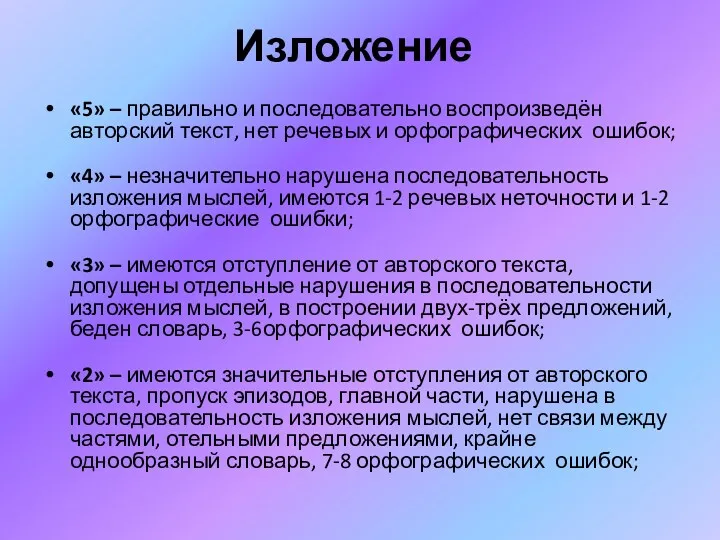 Изложение

• «5» – правильно и последовательно воспроизведён авторский текст, нет речевых и орфографических ошибок;

• «4» – незначительно нарушена последовательность изложения мыслей, имеются 1-2 речевых неточности и 1-2 орфографические ошибки;

• «3» – имеются отступление от авторского текста, допущены отдельные нарушения в последовательности изложения мыслей, в построении двух-трёх предложений, беден словарь, 3-6орфографических ошибок;

• «2» – имеются значительные отступления от авторского текста, пропуск эпизодов, главной части, нарушена в последовательность изложения мыслей, нет связи между частями, отельными предложениями, крайне однообразный словарь, 7-8 орфографических ошибок;